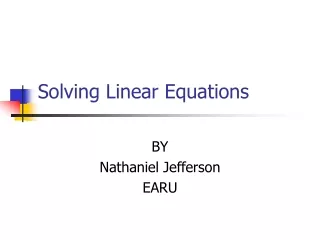 Solving Linear Equations

BY
Nathaniel Jefferson
EARU